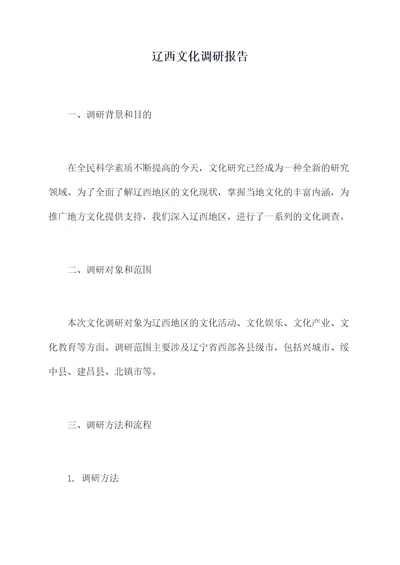 辽西文化调研报告

一、调研背景和目的

在全民科学素质不断提高的今天，文化研究已经成为一种全新的研究领域。为了全面了解辽西地区的文化现状，掌握当地文化的丰富内涵，为推广地方文化提供支持，我们深入辽西地区，进行了一系列的文化调查。

二、调研对象和范围

本次文化调研对象为辽西地区的文化活动、文化娱乐、文化产业、文化教育等方面。调研范围主要涉及辽宁省西部各县级市，包括兴城市、绥中县、建昌县、北镇市等。

三、调研方法和流程

1. 调研方法